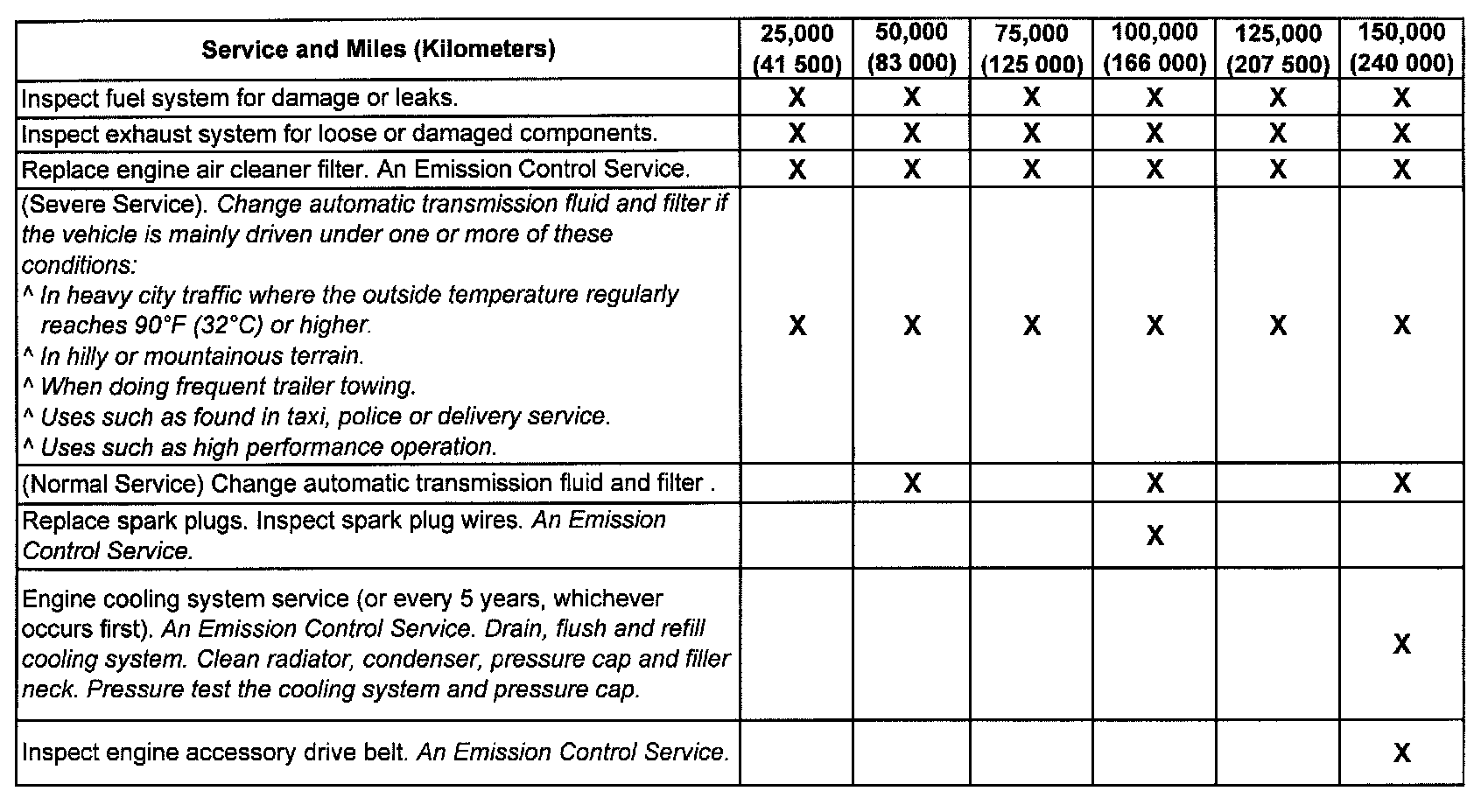 | Service and Miles (Kilometers) | 25,000 (41 500) | 50,000 (83 000) | 75,000 (125 000) | 100,000 (166 000) | 125,000 (207 500) | 150,000 (240 000) |
|---|---|---|---|---|---|---|
| Inspect fuel system for damage or leaks. | X | X | X | X | X | X |
| Inspect exhaust system for loose or damaged components. | X | X | X | X | X | X |
| Replace engine air cleaner filter. An Emission Control Service. | X | X | X | X | X | X |
| (Severe Service). Change automatic transmission fluid and filter if the vehicle is mainly driven under one or more of these conditions: ^ In heavy city traffic where the outside temperature regularly reaches 90°F (32°C) or higher. ^ In hilly or mountainous terrain. ^ When doing frequent trailer towing. ^ Uses such as found in taxi, police or delivery service. ^ Uses such as high performance operation. | X | X | X | X | X | X |
| (Normal Service) Change automatic transmission fluid and filter . | | X | | X | | X |
| Replace spark plugs. Inspect spark plug wires. An Emission Control Service. | | | | X | | |
| Engine cooling system service (or every 5 years, whichever occurs first). An Emission Control Service. Drain, flush and refill cooling system. Clean radiator, condenser, pressure cap and filler neck. Pressure test the cooling system and pressure cap. | | | | | | X |
| Inspect engine accessory drive belt. An Emission Control Service. | | | | | | X |